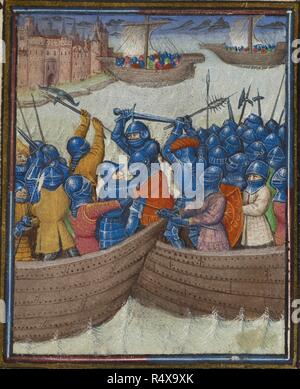 alamy

alamy - R4X9XK